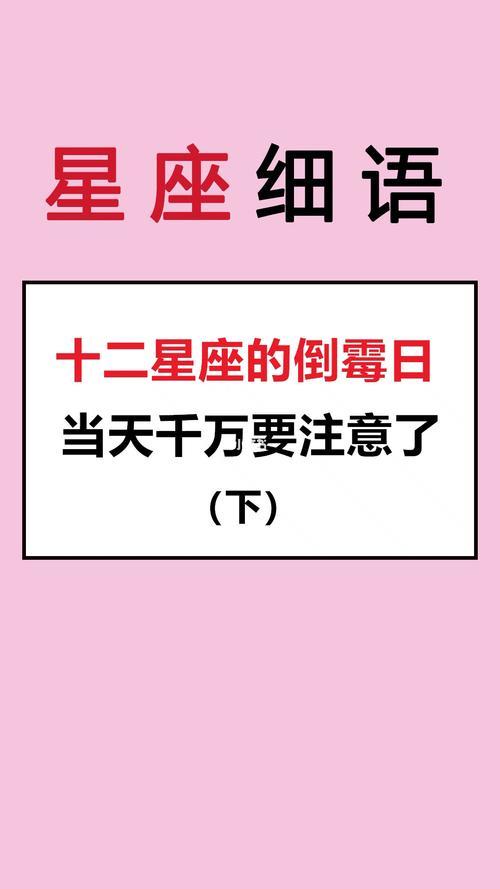 星座细语

十二星座的倒霉日
当天千万要注意了
（下）